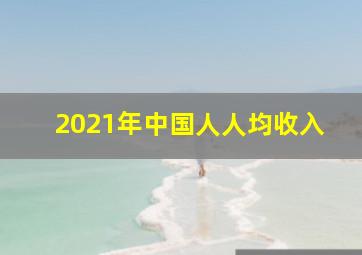 2021年中国人人均收入